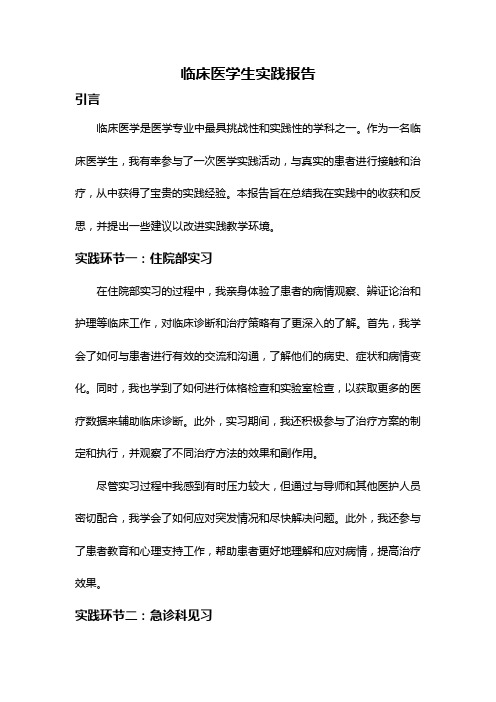 临床医学生实践报告

引言

临床医学是医学专业中最具挑战性和实践性的学科之一。作为一名临床医学生，我有幸参与了一次医学实践活动，与真实的患者进行接触和治疗，从中获得了宝贵的实践经验。本报告旨在总结我在实践中的收获和反思，并提出一些建议以改进实践教学环境。

实践环节一：住院部实习

在住院部实习的过程中，我亲身体验了患者的病情观察、辨证论治和护理等临床工作，对临床诊断和治疗策略有了更深入的了解。首先，我学会了如何与患者进行有效的交流和沟通，了解他们的病史、症状和病情变化。同时，我也学到了如何进行体格检查和实验室检查，以获取更多的医疗数据来辅助临床诊断。此外，实习期间，我还积极参与了治疗方案的制定和执行，并观察了不同治疗方法的效果和副作用。

尽管实习过程中我感到有时压力较大，但通过与导师和其他医护人员密切配合，我学会了如何应对突发情况和尽快解决问题。此外，我还参与了患者教育和心理支持工作，帮助患者更好地理解和应对病情，提高治疗效果。

实践环节二：急诊科见习